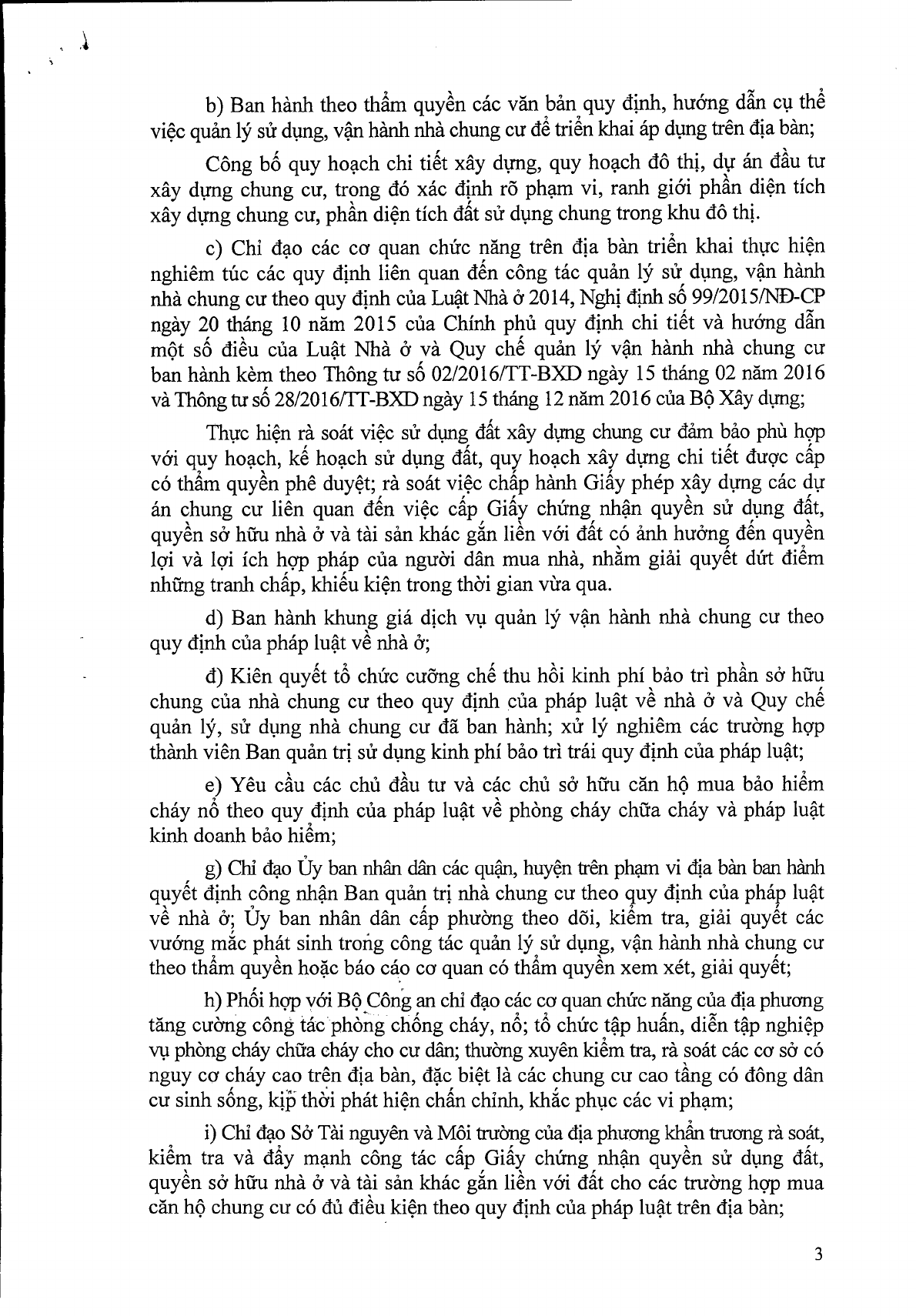 b) Ban hành theo thẩm quyền các văn bản quy định, hướng dẫn cụ thể việc quản lý sử dụng, vận hành nhà chung cư để triển khai áp dụng trên địa bàn;

Công bố quy hoạch chi tiết xây dựng, quy hoạch đô thị, dự án đầu tư xây dựng chung cư, trong đó xác định rõ phạm vi, ranh giới phần diện tích xây dựng chung cư, phần diện tích đất sử dụng chung trong khu đô thị.

c) Chỉ đạo các cơ quan chức năng trên địa bàn triển khai thực hiện nghiêm túc các quy định liên quan đến công tác quản lý sử dụng, vận hành nhà chung cư theo quy định của Luật Nhà ở 2014, Nghị định số 99/2015/NĐ-CP ngày 20 tháng 10 năm 2015 của Chính phủ quy định chi tiết và hướng dẫn một số điều của Luật Nhà ở và Quy chế quản lý vận hành nhà chung cư ban hành kèm theo Thông tư số 02/2016/TT-BXD ngày 15 tháng 02 năm 2016 và Thông tư số 28/2016/TT-BXD ngày 15 tháng 12 năm 2016 của Bộ Xây dựng;

Thực hiện rà soát việc sử dụng đất xây dựng chung cư đảm bảo phù hợp với quy hoạch, kế hoạch sử dụng đất, quy hoạch xây dựng chi tiết được cấp có thẩm quyền phê duyệt; rà soát việc chấp hành Giấy phép xây dựng các dự án chung cư liên quan đến việc cấp Giấy chứng nhận quyền sử dụng đất, quyền sở hữu nhà ở và tài sản khác gắn liền với đất có ảnh hưởng đến quyền lợi và lợi ích hợp pháp của người dân mua nhà, nhằm giải quyết dứt điểm những tranh chấp, khiếu kiện trong thời gian vừa qua.

d) Ban hành khung giá dịch vụ quản lý vận hành nhà chung cư theo quy định của pháp luật về nhà ở;

đ) Kiên quyết tổ chức cưỡng chế thu hồi kinh phí bảo trì phần sở hữu chung của nhà chung cư theo quy định của pháp luật về nhà ở và Quy chế quản lý, sử dụng nhà chung cư đã ban hành; xử lý nghiêm các trường hợp thành viên Ban quản trị sử dụng kinh phí bảo trì trái quy định của pháp luật;

e) Yêu cầu các chủ đầu tư và các chủ sở hữu căn hộ mua bảo hiểm cháy nổ theo quy định của pháp luật về phòng cháy chữa cháy và pháp luật kinh doanh bảo hiểm;

g) Chỉ đạo Ủy ban nhân dân các quận, huyện trên phạm vi địa bàn ban hành quyết định công nhận Ban quản trị nhà chung cư theo quy định của pháp luật về nhà ở; Ủy ban nhân dân cấp phường theo dõi, kiểm tra, giải quyết các vướng mắc phát sinh trong công tác quản lý sử dụng, vận hành nhà chung cư theo thẩm quyền hoặc báo cáo cơ quan có thẩm quyền xem xét, giải quyết;

h) Phối hợp với Bộ Công an chỉ đạo các cơ quan chức năng của địa phương tăng cường công tác phòng chống cháy, nổ; tổ chức tập huấn, diễn tập nghiệp vụ phòng cháy chữa cháy cho cư dân; thường xuyên kiểm tra, rà soát các cơ sở có nguy cơ cháy cao trên địa bàn, đặc biệt là các chung cư cao tầng có đông dân cư sinh sống, kịp thời phát hiện chấn chỉnh, khắc phục các vi phạm;

i) Chỉ đạo Sở Tài nguyên và Môi trường của địa phương khẩn trương rà soát, kiểm tra và đẩy mạnh công tác cấp Giấy chứng nhận quyền sử dụng đất, quyền sở hữu nhà ở và tài sản khác gắn liền với đất cho các trường hợp mua căn hộ chung cư có đủ điều kiện theo quy định của pháp luật trên địa bàn;

3